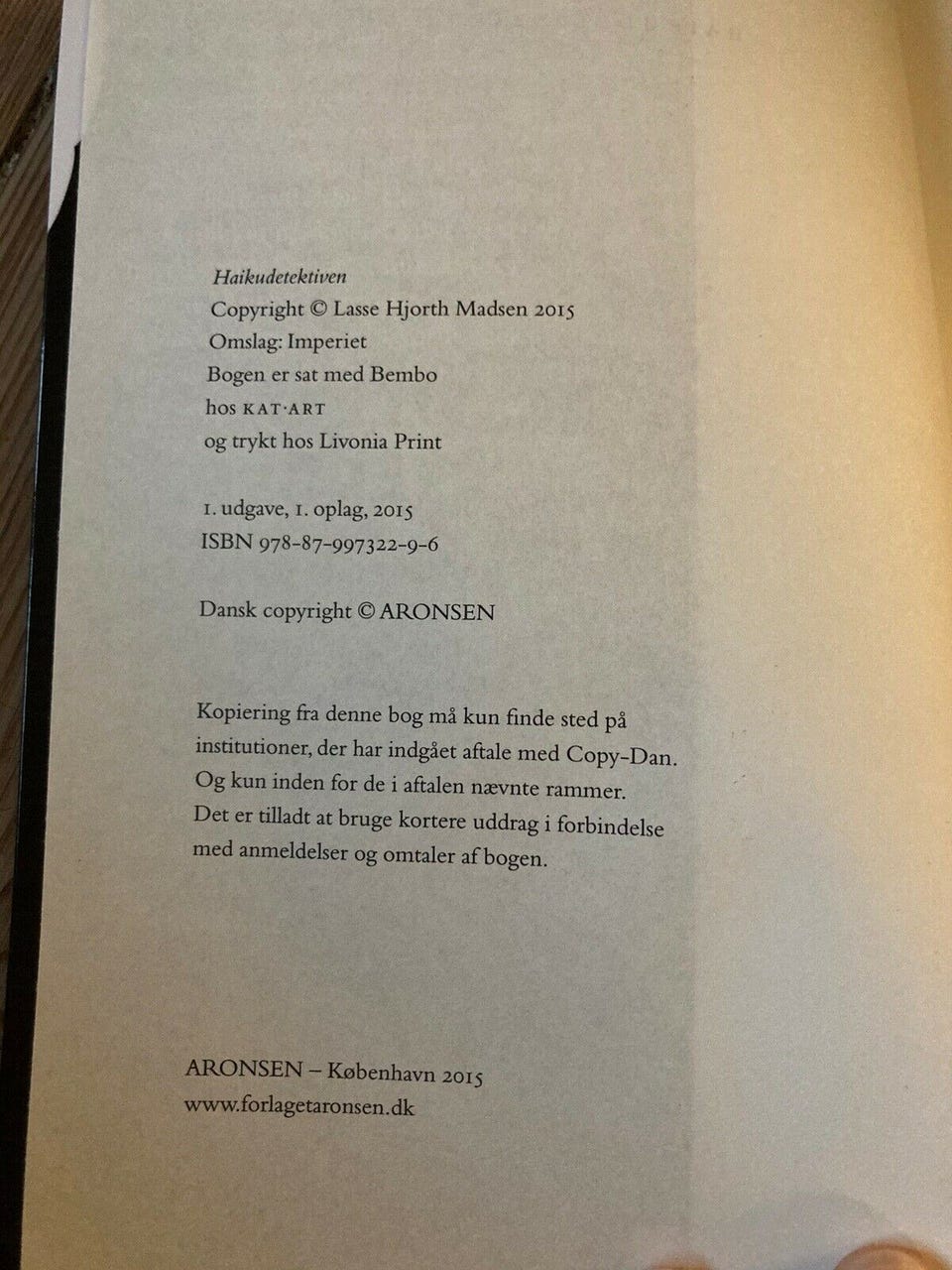 Haikudetektiven
Copyright © Lasse Hjorth Madsen 2015
Omslag: Imperiet
Bogen er sat med Bembo
hos KAT·ART
og trykt hos Livonia Print

1. udgave, 1. oplag, 2015
ISBN 978-87-997322-9-6

Dansk copyright © ARONSEN

Kopiering fra denne bog må kun finde sted på institutioner, der har indgået aftale med Copy-Dan. Og kun inden for de i aftalen nævnte rammer. Det er tilladt at bruge kortere uddrag i forbindelse med anmeldelser og omtaler af bogen.

ARONSEN – København 2015
www.forlagetaronsen.dk